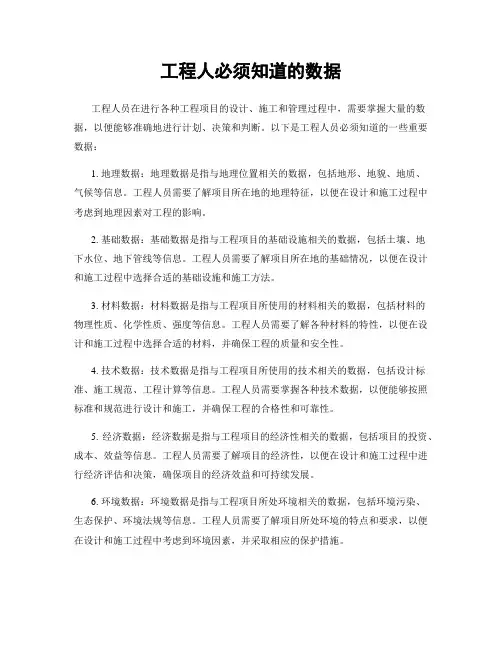 工程人必须知道的数据

工程人员在进行各种工程项目的设计、施工和管理过程中，需要掌握大量的数据，以便能够准确地进行计划、决策和判断。以下是工程人员必须知道的一些重要数据：

1. 地理数据：地理数据是指与地理位置相关的数据，包括地形、地貌、地质、气候等信息。工程人员需要了解项目所在地的地理特征，以便在设计和施工过程中考虑到地理因素对工程的影响。

2. 基础数据：基础数据是指与工程项目的基础设施相关的数据，包括土壤、地下水位、地下管线等信息。工程人员需要了解项目所在地的基础情况，以便在设计和施工过程中选择合适的基础设施和施工方法。

3. 材料数据：材料数据是指与工程项目所使用的材料相关的数据，包括材料的物理性质、化学性质、强度等信息。工程人员需要了解各种材料的特性，以便在设计和施工过程中选择合适的材料，并确保工程的质量和安全性。

4. 技术数据：技术数据是指与工程项目所使用的技术相关的数据，包括设计标准、施工规范、工程计算等信息。工程人员需要掌握各种技术数据，以便能够按照标准和规范进行设计和施工，并确保工程的合格性和可靠性。

5. 经济数据：经济数据是指与工程项目的经济性相关的数据，包括项目的投资、成本、效益等信息。工程人员需要了解项目的经济性，以便在设计和施工过程中进行经济评估和决策，确保项目的经济效益和可持续发展。

6. 环境数据：环境数据是指与工程项目所处环境相关的数据，包括环境污染、生态保护、环境法规等信息。工程人员需要了解项目所处环境的特点和要求，以便在设计和施工过程中考虑到环境因素，并采取相应的保护措施。